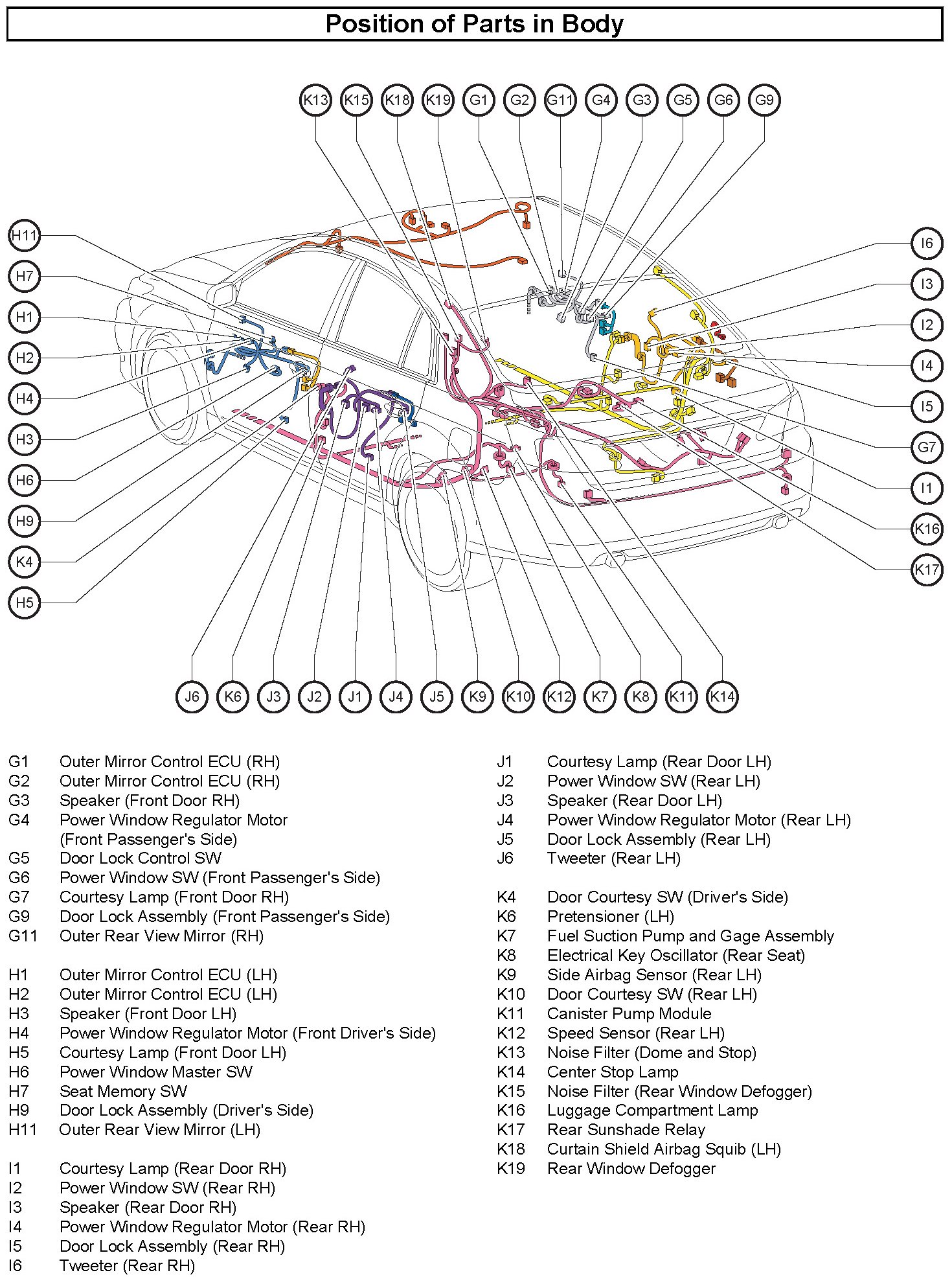 Position of Parts in Body

K13 K15 K18 K19 G1 G2 G11 G4 G3 G5 G6 G9

H11 H7 H1 H2 H4 H3 H6 H9 K4 H5

I6 I3 I2 I4 I5 G7 I1 K16 K17

J6 K6 J3 J2 J1 J4 J5 K9 K10 K12 K7 K8 K11 K14

G1 Outer Mirror Control ECU (RH)
G2 Outer Mirror Control ECU (RH)
G3 Speaker (Front Door RH)
G4 Power Window Regulator Motor (Front Passenger's Side)
G5 Door Lock Control SW
G6 Power Window SW (Front Passenger's Side)
G7 Courtesy Lamp (Front Door RH)
G9 Door Lock Assembly (Front Passenger's Side)
G11 Outer Rear View Mirror (RH)

H1 Outer Mirror Control ECU (LH)
H2 Outer Mirror Control ECU (LH)
H3 Speaker (Front Door LH)
H4 Power Window Regulator Motor (Front Driver's Side)
H5 Courtesy Lamp (Front Door LH)
H6 Power Window Master SW
H7 Seat Memory SW
H9 Door Lock Assembly (Driver's Side)
H11 Outer Rear View Mirror (LH)

I1 Courtesy Lamp (Rear Door RH)
I2 Power Window SW (Rear RH)
I3 Speaker (Rear Door RH)
I4 Power Window Regulator Motor (Rear RH)
I5 Door Lock Assembly (Rear RH)
I6 Tweeter (Rear RH)

J1 Courtesy Lamp (Rear Door LH)
J2 Power Window SW (Rear LH)
J3 Speaker (Rear Door LH)
J4 Power Window Regulator Motor (Rear LH)
J5 Door Lock Assembly (Rear LH)
J6 Tweeter (Rear LH)

K4 Door Courtesy SW (Driver's Side)
K6 Pretensioner (LH)
K7 Fuel Suction Pump and Gage Assembly
K8 Electrical Key Oscillator (Rear Seat)
K9 Side Airbag Sensor (Rear LH)
K10 Door Courtesy SW (Rear LH)
K11 Canister Pump Module
K12 Speed Sensor (Rear LH)
K13 Noise Filter (Dome and Stop)
K14 Center Stop Lamp
K15 Noise Filter (Rear Window Defogger)
K16 Luggage Compartment Lamp
K17 Rear Sunshade Relay
K18 Curtain Shield Airbag Squib (LH)
K19 Rear Window Defogger